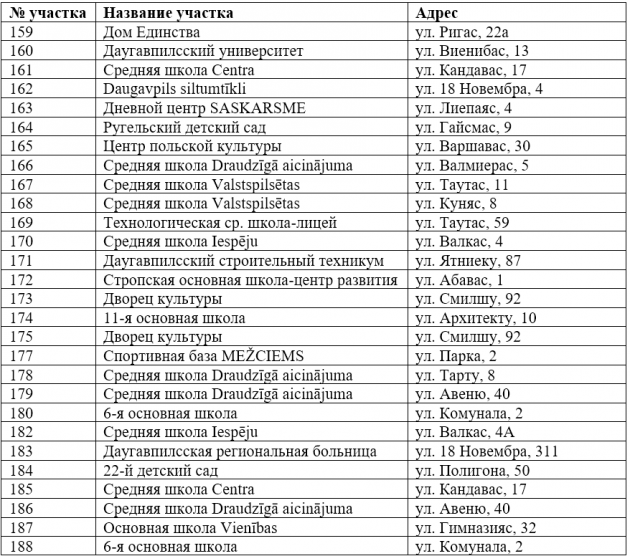 | № участка | Название участка | Адрес |
|---|---|---|
| 159 | Дом Единства | ул. Ригас, 22а |
| 160 | Даугавпилсский университет | ул. Виенибас, 13 |
| 161 | Средняя школа Centra | ул. Кандавас, 17 |
| 162 | Daugavpils siltumtīkli | ул. 18 Новембра, 4 |
| 163 | Дневной центр SASKARSME | ул. Лиепаяс, 4 |
| 164 | Ругельский детский сад | ул. Гайсмас, 9 |
| 165 | Центр польской культуры | ул. Варшавас, 30 |
| 166 | Средняя школа Draudzīgā aicinājuma | ул. Валмиерас, 5 |
| 167 | Средняя школа Valstspilsētas | ул. Таутас, 11 |
| 168 | Средняя школа Valstspilsētas | ул. Куняс, 8 |
| 169 | Технологическая ср. школа-лицей | ул. Таутас, 59 |
| 170 | Средняя школа Iespēju | ул. Валкас, 4 |
| 171 | Даугавпилсский строительный техникум | ул. Ятниеку, 87 |
| 172 | Стропская основная школа-центр развития | ул. Абавас, 1 |
| 173 | Дворец культуры | ул. Смилшу, 92 |
| 174 | 11-я основная школа | ул. Архитекту, 10 |
| 175 | Дворец культуры | ул. Смилшу, 92 |
| 177 | Спортивная база MEŽCIEMS | ул. Парка, 2 |
| 178 | Средняя школа Draudzīgā aicinājuma | ул. Тарту, 8 |
| 179 | Средняя школа Draudzīgā aicinājuma | ул. Авеню, 40 |
| 180 | 6-я основная школа | ул. Комунала, 2 |
| 182 | Средняя школа Iespēju | ул. Валкас, 4А |
| 183 | Даугавпилсская региональная больница | ул. 18 Новембра, 311 |
| 184 | 22-й детский сад | ул. Полигона, 50 |
| 185 | Средняя школа Centra | ул. Кандавас, 17 |
| 186 | Средняя школа Draudzīgā aicinājuma | ул. Авеню, 40 |
| 187 | Основная школа Vienības | ул. Гимназияс, 32 |
| 188 | 6-я основная школа | ул. Комунала, 2 |